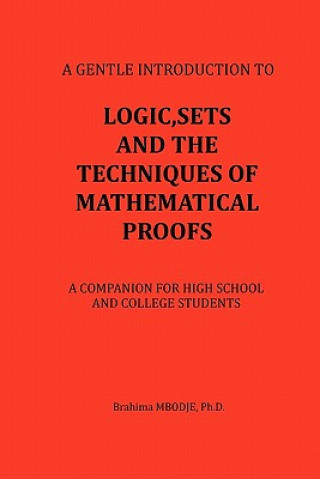 A GENTLE INTRODUCTION TO

LOGIC,SETS AND THE TECHNIQUES OF MATHEMATICAL PROOFS

A COMPANION FOR HIGH SCHOOL AND COLLEGE STUDENTS

Brahima MBODJE, Ph.D.